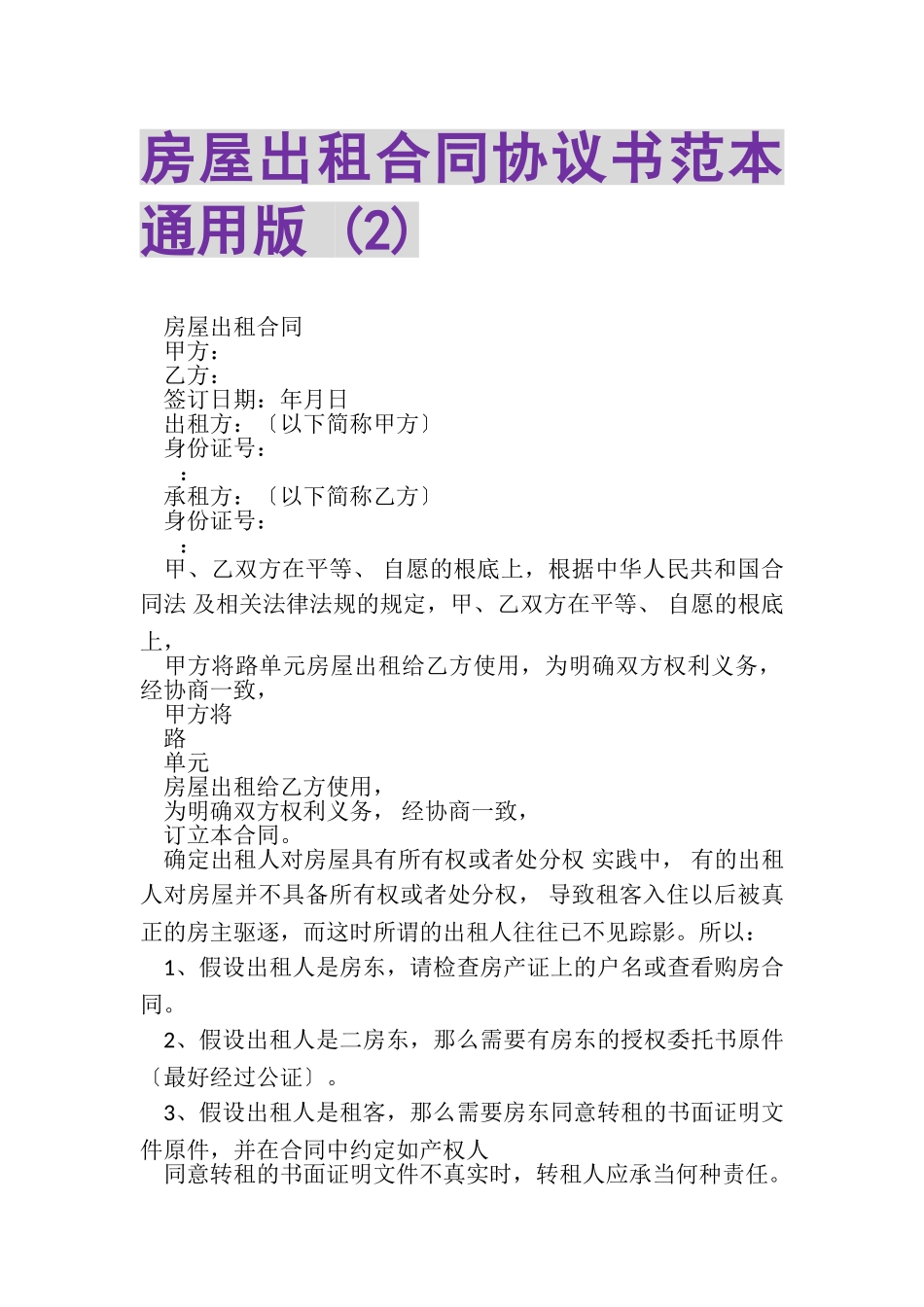 房屋出租合同协议书范本通用版（2）

房屋出租合同
甲方：
乙方：
签订日期：年月日
出租方：〔以下简称甲方〕
身份证号：
：
承租方：〔以下简称乙方〕
身份证号：
：
甲、乙双方在平等、 自愿的根底上，根据中华人民共和国合同法 及相关法律法规的规定，甲、乙双方在平等、 自愿的根底上，
甲方将路单元房屋出租给乙方使用，为明确双方权利义务，经协商一致，
甲方将
路
单元
房屋出租给乙方使用，
为明确双方权利义务， 经协商一致，
订立本合同。
确定出租人对房屋具有所有权或者处分权 实践中， 有的出租人对房屋并不具备所有权或者处分权， 导致租客入住以后被真正的房主驱逐，而这时所谓的出租人往往已不见踪影。所以：
1、假设出租人是房东，请检查房产证上的户名或查看购房合同。
2、假设出租人是二房东，那么需要有房东的授权委托书原件〔最好经过公证〕。
3、假设出租人是租客，那么需要房东同意转租的书面证明文件原件，并在合同中约定如产权人
同意转租的书面证明文件不真实时，转租人应承当何种责任。